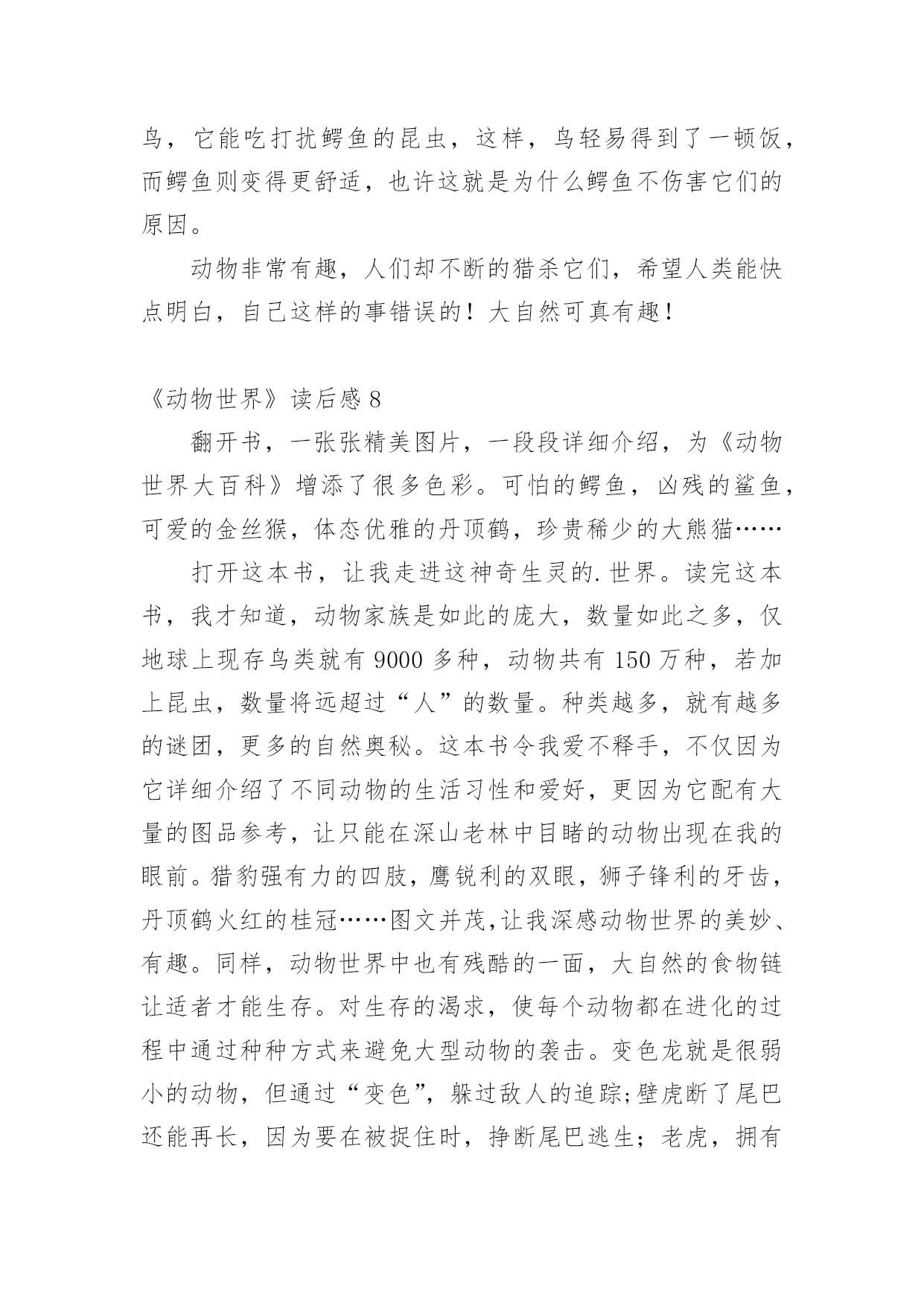 鸟，它能吃打扰鳄鱼的昆虫，这样，鸟轻易得到了一顿饭，而鳄鱼则变得更舒适，也许这就是为什么鳄鱼不伤害它们的原因。

动物非常有趣，人们却不断的猎杀它们，希望人类能快点明白，自己这样的事错误的！大自然可真有趣！

《动物世界》读后感 8

翻开书，一张张精美图片，一段段详细介绍，为《动物世界大百科》增添了很多色彩。可怕的鳄鱼，凶残的鲨鱼，可爱的金丝猴，体态优雅的丹顶鹤，珍贵稀少的大熊猫……

打开这本书，让我走进这神奇生灵的.世界。读完这本书，我才知道，动物家族是如此的庞大，数量如此之多，仅地球上现存鸟类就有 9000 多种，动物共有 150 万种，若加上昆虫，数量将远超过“人”的数量。种类越多，就有越多的谜团，更多的自然奥秘。这本书令我爱不释手，不仅因为它详细介绍了不同动物的生活习性和爱好，更因为它配有大量的图品参考，让只能在深山老林中目睹的动物出现在我的眼前。猎豹强有力的四肢，鹰锐利的双眼，狮子锋利的牙齿，丹顶鹤火红的桂冠……图文并茂,让我深感动物世界的美妙、有趣。同样，动物世界中也有残酷的一面，大自然的食物链让适者才能生存。对生存的渴求，使每个动物都在进化的过程中通过种种方式来避免大型动物的袭击。变色龙就是很弱小的动物，但通过“变色”，躲过敌人的追踪;壁虎断了尾巴还能再长，因为要在被捉住时，挣断尾巴逃生；老虎，拥有